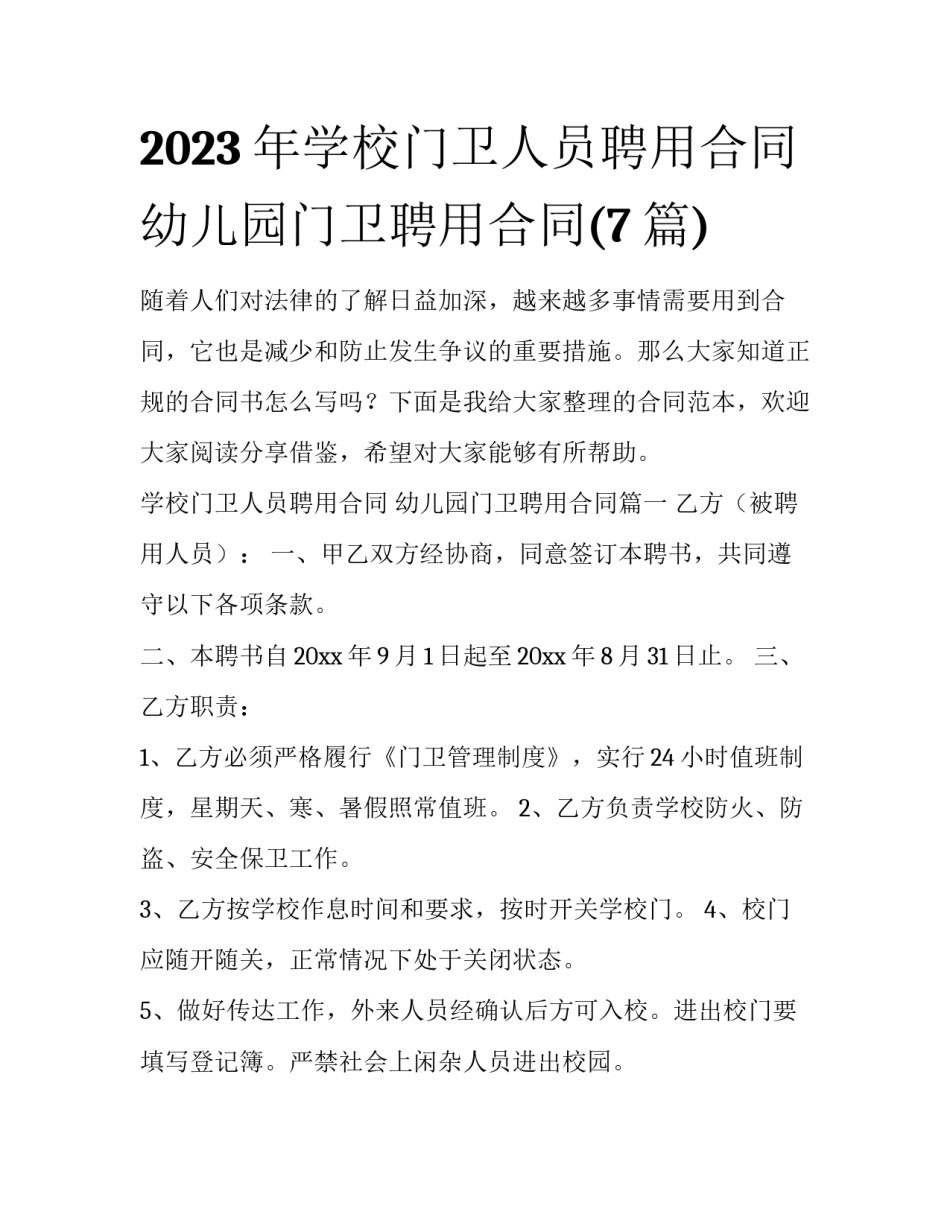 2023年学校门卫人员聘用合同 幼儿园门卫聘用合同(7篇)

随着人们对法律的了解日益加深，越来越多事情需要用到合同，它也是减少和防止发生争议的重要措施。那么大家知道正规的合同书怎么写吗？下面是我给大家整理的合同范本，欢迎大家阅读分享借鉴，希望对大家能够有所帮助。

学校门卫人员聘用合同 幼儿园门卫聘用合同篇一 乙方（被聘用人员）： 一、甲乙双方经协商，同意签订本聘书，共同遵守以下各项条款。

二、本聘书自20xx年9月1日起至20xx年8月31日止。 三、乙方职责：

1、乙方必须严格履行《门卫管理制度》，实行24小时值班制度，星期天、寒、暑假照常值班。 2、乙方负责学校防火、防盗、安全保卫工作。

3、乙方按学校作息时间和要求，按时开关学校门。 4、校门应随开随关，正常情况下处于关闭状态。

5、做好传达工作，外来人员经确认后方可入校。进出校门要填写登记簿。严禁社会上闲杂人员进出校园。